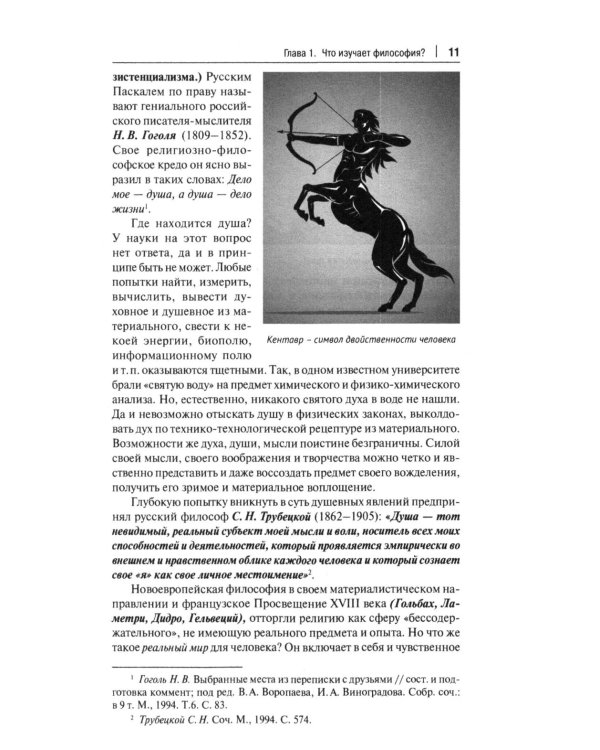 Глава 1. Что изучает философия? | 11

зистенциализма.) Русским Паскалем по праву называют гениального российского писателя-мыслителя Н. В. Гоголя (1809–1852). Свое религиозно-философское кредо он ясно выразил в таких словах: Дело мое — душа, а душа — дело жизни$^{1}$.

Где находится душа? У науки на этот вопрос нет ответа, да и в принципе быть не может. Любые попытки найти, измерить, вычислить, вывести духовное и душевное из материального, свести к некоей энергии, биополю, информационному полю и т. п. оказываются тщетными. Так, в одном известном университете брали «святую воду» на предмет химического и физико-химического анализа. Но, естественно, никакого святого духа в воде не нашли. Да и невозможно отыскать душу в физических законах, выколдовать дух по технико-технологической рецептуре из материального. Возможности же духа, души, мысли поистине безграничны. Силой своей мысли, своего воображения и творчества можно четко и явственно представить и даже воссоздать предмет своего вожделения, получить его зримое и материальное воплощение.

Кентавр – символ двойственности человека

Глубокую попытку вникнуть в суть душевных явлений предпринял русский философ С. Н. Трубецкой (1862–1905): «Душа — тот невидимый, реальный субъект моей мысли и воли, носитель всех моих способностей и деятельностей, который проявляется эмпирически во внешнем и нравственном облике каждого человека и который сознает свое «я» как свое личное местоимение»$^{2}$.

Новоевропейская философия в своем материалистическом направлении и французское Просвещение XVIII века (Гольбах, Ламетри, Дидро, Гельвеций), отторгли религию как сферу «бессодержательного», не имеющую реального предмета и опыта. Но что же такое реальный мир для человека? Он включает в себя и чувственное

$^{1}$ Гоголь Н. В. Выбранные места из переписки с друзьями // сост. и подготовка коммент; под ред. В.А. Воропаева, И.А. Виноградова. Собр. соч.: в 9 т. М., 1994. Т.6. С. 83.

$^{2}$ Трубецкой С. Н. Соч. М., 1994. С. 574.